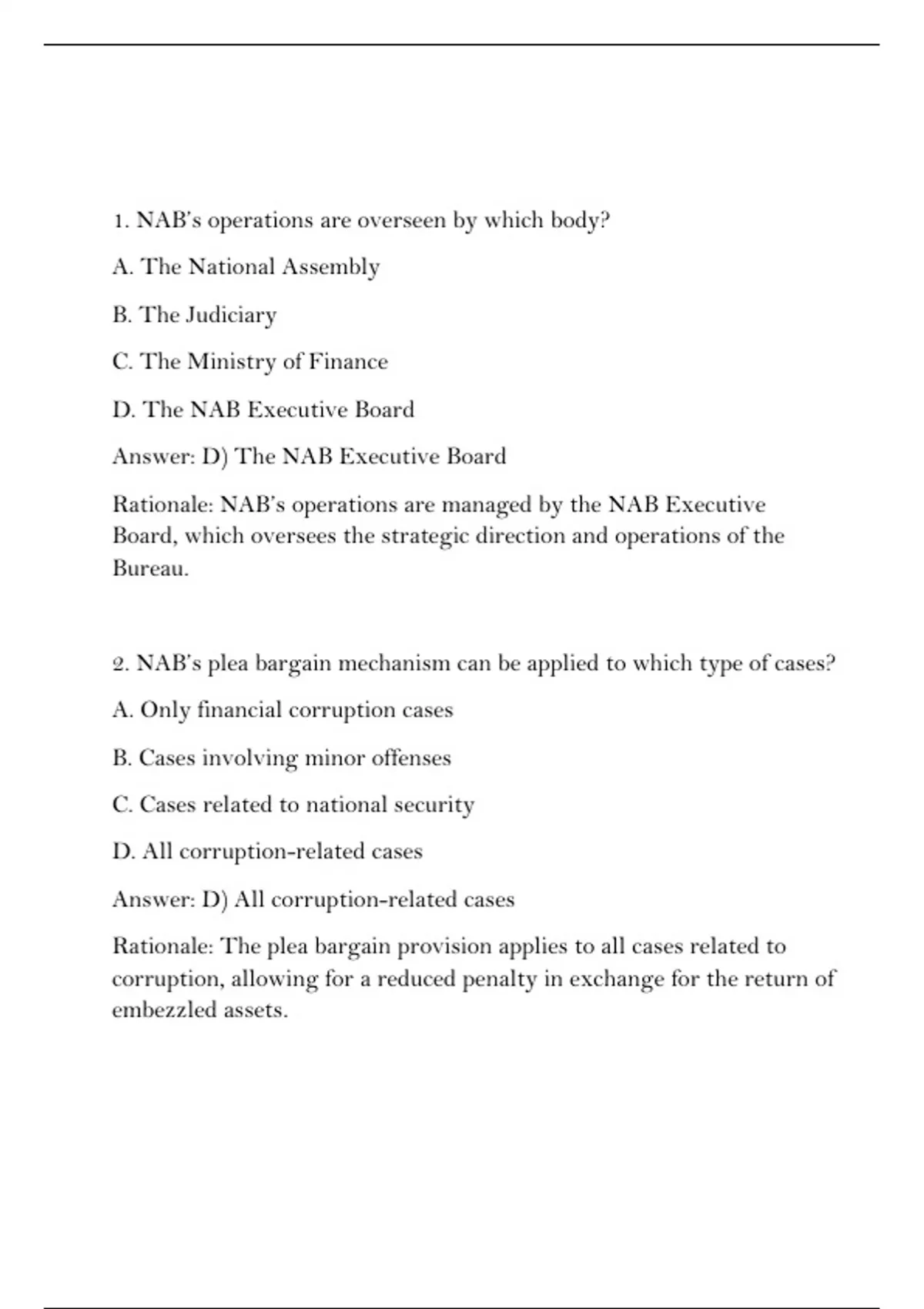 1. NAB's operations are overseen by which body?

A. The National Assembly

B. The Judiciary

C. The Ministry of Finance

D. The NAB Executive Board

Answer: D) The NAB Executive Board

Rationale: NAB's operations are managed by the NAB Executive Board, which oversees the strategic direction and operations of the Bureau.

2. NAB's plea bargain mechanism can be applied to which type of cases?

A. Only financial corruption cases

B. Cases involving minor offenses

C. Cases related to national security

D. All corruption-related cases

Answer: D) All corruption-related cases

Rationale: The plea bargain provision applies to all cases related to corruption, allowing for a reduced penalty in exchange for the return of embezzled assets.